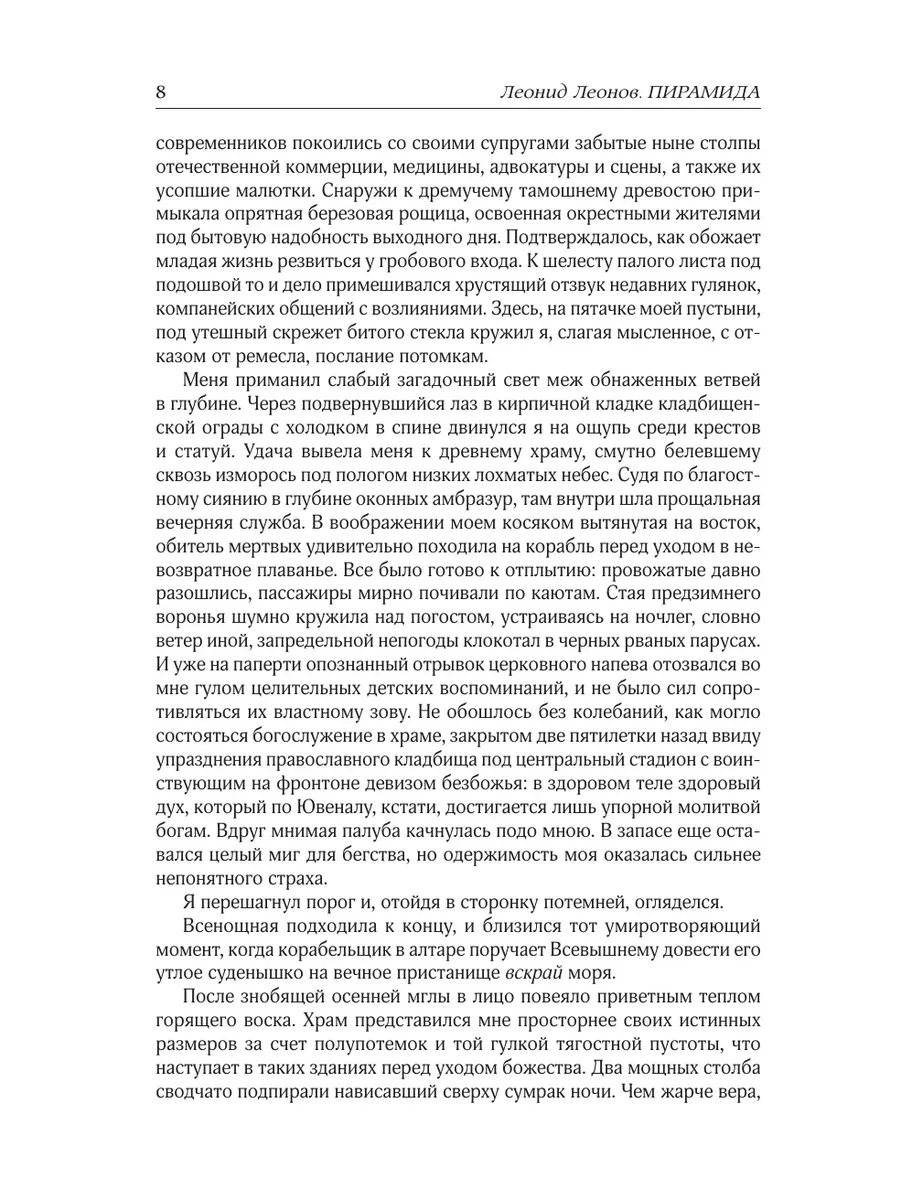 8 Леонид Леонов. ПИРАМИДА

современников покоились со своими супругами забытые ныне столпы отечественной коммерции, медицины, адвокатуры и сцены, а также их усопшие малютки. Снаружи к дремучему тамошнему древостою примыкала опрятная березовая рощица, освоенная окрестными жителями под бытовую надобность выходного дня. Подтверждалось, как обожает младая жизнь резвиться у гробового входа. К шелесту палого листа под подошвой то и дело примешивался хрустящий отзвук недавних гулянок, компанейских общений с возлияниями. Здесь, на пятачке моей пустыни, под утешный скрежет битого стекла кружил я, слагая мысленное, с отказом от ремесла, послание потомкам.

Меня приманил слабый загадочный свет меж обнаженных ветвей в глубине. Через подвернувшийся лаз в кирпичной кладке кладбищенской ограды с холодком в спине двинулся я на ощупь среди крестов и статуй. Удача вывела меня к древнему храму, смутно белевшему сквозь изморось под пологом низких лохматых небес. Судя по благостному сиянию в глубине оконных амбразур, там внутри шла прощальная вечерняя служба. В воображении моем косяком вытянутая на восток, обитель мертвых удивительно походила на корабль перед уходом в невозвратное плаванье. Все было готово к отплытию: провожатые давно разошлись, пассажиры мирно почивали по каютам. Стая предзимнего воронья шумно кружила над погостом, устраиваясь на ночлег, словно ветер иной, запредельной непогоды клокотал в черных рваных парусах. И уже на паперти опознанный отрывок церковного напева отозвался во мне гулом целительных детских воспоминаний, и не было сил сопротивляться их властному зову. Не обошлось без колебаний, как могло состояться богослужение в храме, закрытом две пятилетки назад ввиду упразднения православного кладбища под центральный стадион с воинствующим на фронтоне девизом безбожья: в здоровом теле здоровый дух, который по Ювеналу, кстати, достигается лишь упорной молитвой богам. Вдруг мнимая палуба качнулась подо мною. В запасе еще оставался целый миг для бегства, но одержимость моя оказалась сильнее непонятного страха.

Я перешагнул порог и, отойдя в сторонку потемней, огляделся.

Всенощная подходила к концу, и близился тот умиротворяющий момент, когда корабельщик в алтаре поручает Всевышнему довести его утлое суденышко на вечное пристанище вскрай моря.

После знобящей осенней мглы в лицо повеяло приветным теплом горящего воска. Храм представился мне просторнее своих истинных размеров за счет полупотемок и той гулкой тягостной пустоты, что наступает в таких зданиях перед уходом божества. Два мощных столба сводчато подпирали нависавший сверху сумрак ночи. Чем жарче вера,